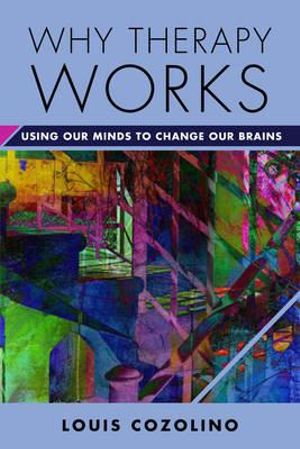 WHY THERAPY WORKS

USING OUR MINDS TO CHANGE OUR BRAINS

LOUIS COZOLINO